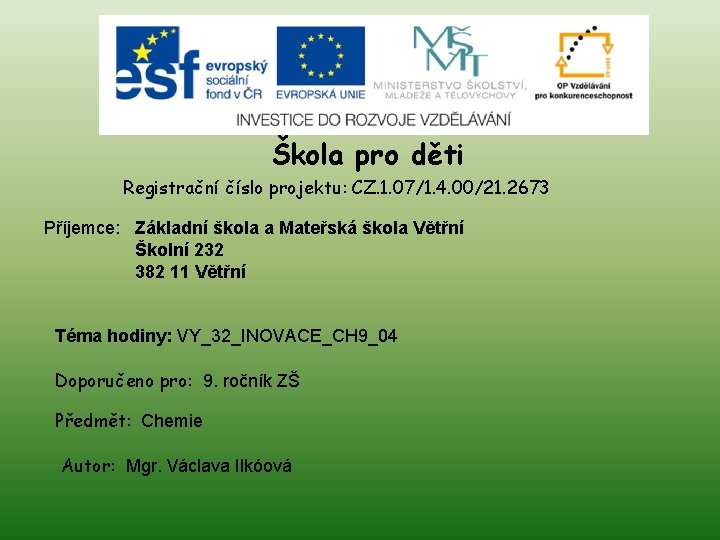 esf evropský sociální fond v ČR

EVROPSKÁ UNIE

MŠMT
MINISTERSTVO ŠKOLSTVÍ, MLÁDEŽE A TĚLOVÝCHOVY

OP Vzdělávání pro konkurenceschopnost

INVESTICE DO ROZVOJE VZDĚLÁVÁNÍ

Škola pro děti

Registrační číslo projektu: CZ.1.07/1.4.00/21.2673

Příjemce: Základní škola a Mateřská škola Větřní
Školní 232
382 11 Větřní

Téma hodiny: VY_32_INOVACE_CH9_04

Doporučeno pro: 9. ročník ZŠ

Předmět: Chemie

Autor: Mgr. Václava Ilkóová